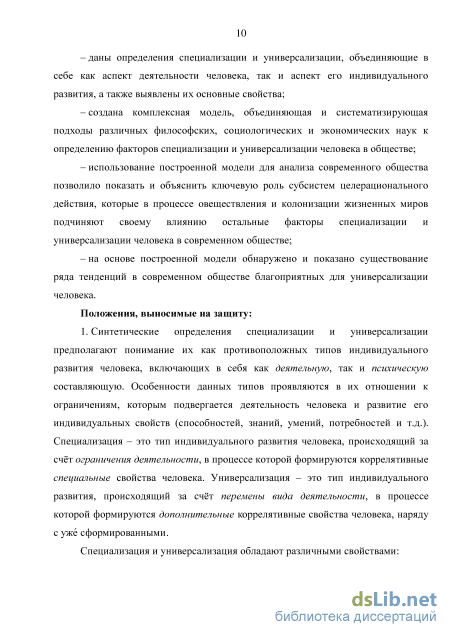 10

– даны определения специализации и универсализации, объединяющие в себе как аспект деятельности человека, так и аспект его индивидуального развития, а также выявлены их основные свойства;

– создана комплексная модель, объединяющая и систематизирующая подходы различных философских, социологических и экономических наук к определению факторов специализации и универсализации человека в обществе;

– использование построенной модели для анализа современного общества позволило показать и объяснить ключевую роль субсистем целерационального действия, которые в процессе овеществления и колонизации жизненных миров подчиняют своему влиянию остальные факторы специализации и универсализации человека в современном обществе;

– на основе построенной модели обнаружено и показано существование ряда тенденций в современном обществе благоприятных для универсализации человека.

Положения, выносимые на защиту:

1. Синтетические определения специализации и универсализации предполагают понимание их как противоположных типов индивидуального развития человека, включающих в себя как деятельную, так и психическую составляющую. Особенности данных типов проявляются в их отношении к ограничениям, которым подвергается деятельность человека и развитие его индивидуальных свойств (способностей, знаний, умений, потребностей и т.д.). Специализация – это тип индивидуального развития человека, происходящий за счёт ограничения деятельности, в процессе которой формируются коррелятивные специальные свойства человека. Универсализация – это тип индивидуального развития, происходящий за счёт перемены вида деятельности, в процессе которой формируются дополнительные коррелятивные свойства человека, наряду с уже́ сформированными.

Специализация и универсализация обладают различными свойствами:

dsLib.net
библиотека диссертаций